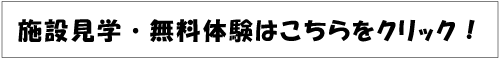 施設見学・無料体験はこちらをクリック！